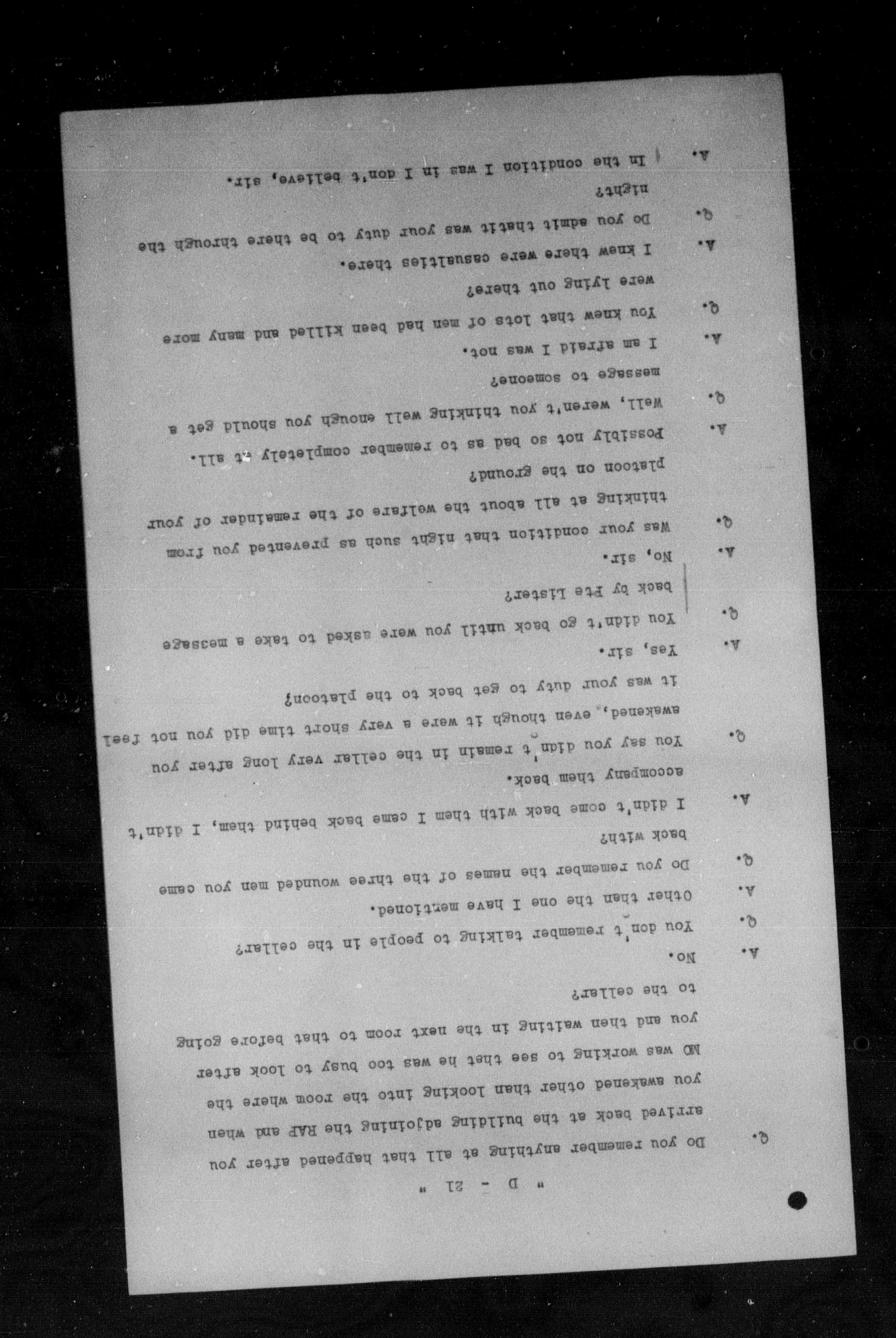 " D - 21 "

Q. Do you remember anything at all that happened after you arrived back at the building adjoining the RAP and when you awakened other than looking into the room where the MO was working to see that he was too busy to look after you and then waiting in the next room to that before going to the cellar?

A. No.

Q. You don't remember talking to people in the cellar?

A. Other than the one I have mentioned.

Q. Do you remember the names of the three wounded men you came back with?

A. I didn't come back with them I came back behind them, I didn't accompany them back.

Q. You say you didn't remain in the cellar very long after you awakened, even though it were a very short time did you not feel it was your duty to get back to the platoon?

A. Yes, sir.

Q. You didn't go back until you were asked to take a message back by Pte Lister?

A. No, sir.

Q. Was your condition that night such as prevented you from thinking at all about the welfare of the remainder of your platoon on the ground?

A. Possibly not so bad as to remember completely at all.

Q. Well, weren't you thinking well enough you should get a message to someone?

A. I am afraid I was not.

Q. You knew that lots of men had been killed and many more were lying out there?

A. I knew there were casualties there.

Q. Do you admit thatit was your duty to be there through the night?

A. In the condition I was in I don't believe, sir.